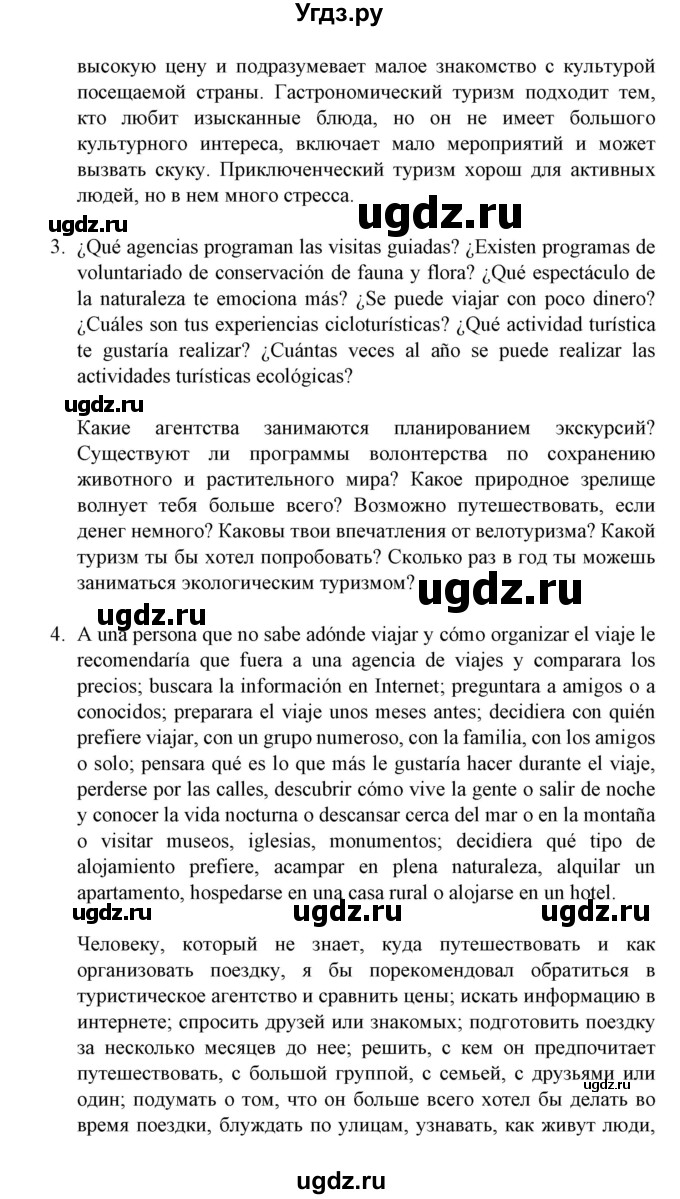 Угдз.ру

высокую цену и подразумевает малое знакомство с культурой посещаемой страны. Гастрономический туризм подходит тем, кто любит изысканные блюда, но он не имеет большого культурного интереса, включает мало мероприятий и может вызвать скуку. Приключенческий туризм хорош для активных людей, но в нем много стресса.

ugdz.ru ugdz.ru

3. ¿Qué agencias programan las visitas guiadas? ¿Existen programas de voluntariado de conservación de fauna y flora? ¿Qué espectáculo de la naturaleza te emociona más? ¿Se puede viajar con poco dinero? ¿Cuáles son tus experiencias cicloturísticas? ¿Qué actividad turística te gustaría realizar? ¿Cuántas veces al año se puede realizar las actividades turísticas ecológicas?

ugdz.ru

Какие агентства занимаются планированием экскурсий? Существуют ли программы волонтерства по сохранению животного и растительного мира? Какое природное зрелище волнует тебя больше всего? Возможно путешествовать, если денег немного? Каковы твои впечатления от велотуризма? Какой туризм ты бы хотел попробовать? Сколько раз в год ты можешь заниматься экологическим туризмом?

ugdz.ru ugdz.ru

4. A una persona que no sabe adónde viajar y cómo organizar el viaje le recomendaría que fuera a una agencia de viajes y comparara los precios; buscara la información en Internet; preguntara a amigos o a conocidos; preparara el viaje unos meses antes; decidiera con quién prefiere viajar, con un grupo numeroso, con la familia, con los amigos o solo; pensara qué es lo que más le gustaría hacer durante el viaje, perderse por las calles, descubrir cómo vive la gente o salir de noche y conocer la vida nocturna o descansar cerca del mar o en la montaña o visitar museos, iglesias, monumentos; decidiera qué tipo de alojamiento prefiere, acampar en plena naturaleza, alquilar un apartamento, hospedarse en una casa rural o alojarse en un hotel.

ugdz.ru ugdz.ru ugdz.ru

Человеку, который не знает, куда путешествовать и как организовать поездку, я бы порекомендовал обратиться в туристическое агентство и сравнить цены; искать информацию в интернете; спросить друзей или знакомых; подготовить поездку за несколько месяцев до нее; решить, с кем он предпочитает путешествовать, с большой группой, с семьей, с друзьями или один; подумать о том, что он больше всего хотел бы делать во время поездки, блуждать по улицам, узнавать, как живут люди,

ugdz.ru

ugdz.ru